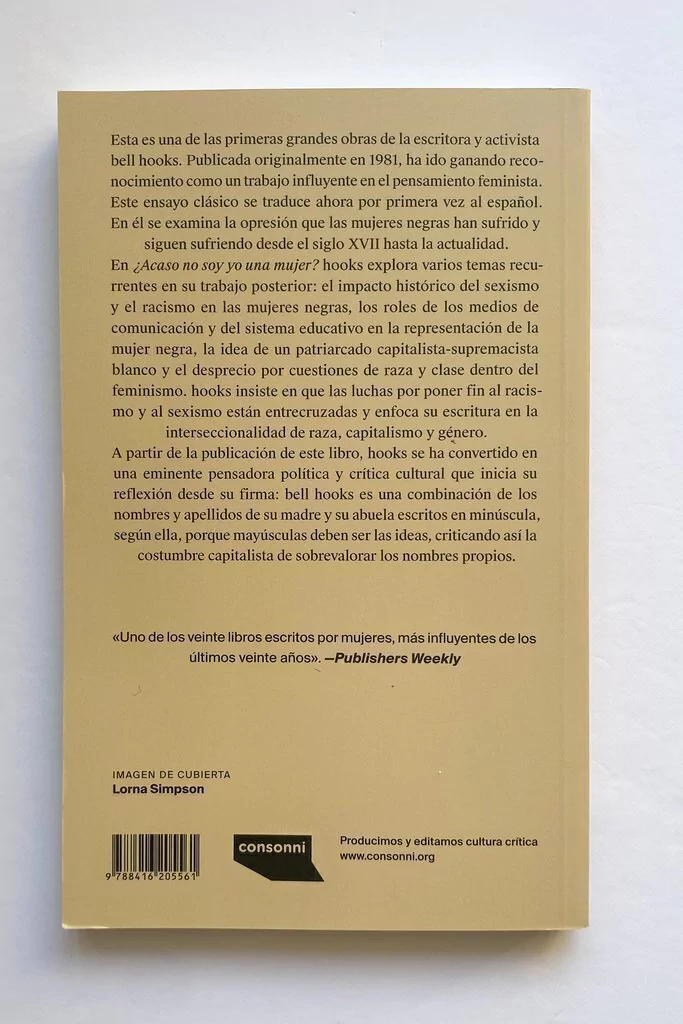 Esta es una de las primeras grandes obras de la escritora y activista bell hooks. Publicada originalmente en 1981, ha ido ganando reconocimiento como un trabajo influyente en el pensamiento feminista. Este ensayo clásico se traduce ahora por primera vez al español. En él se examina la opresión que las mujeres negras han sufrido y siguen sufriendo desde el siglo XVII hasta la actualidad.

En ¿Acaso no soy yo una mujer? hooks explora varios temas recurrentes en su trabajo posterior: el impacto histórico del sexismo y el racismo en las mujeres negras, los roles de los medios de comunicación y del sistema educativo en la representación de la mujer negra, la idea de un patriarcado capitalista-supremacista blanco y el desprecio por cuestiones de raza y clase dentro del feminismo. hooks insiste en que las luchas por poner fin al racismo y al sexismo están entrecruzadas y enfoca su escritura en la interseccionalidad de raza, capitalismo y género.

A partir de la publicación de este libro, hooks se ha convertido en una eminente pensadora política y crítica cultural que inicia su reflexión desde su firma: bell hooks es una combinación de los nombres y apellidos de su madre y su abuela escritos en minúscula, según ella, porque mayúsculas deben ser las ideas, criticando así la costumbre capitalista de sobrevalorar los nombres propios.

«Uno de los veinte libros escritos por mujeres, más influyentes de los últimos veinte años». —Publishers Weekly

IMAGEN DE CUBIERTA
Lorna Simpson

9 788416 205561

consonni

Producimos y editamos cultura crítica
www.consonni.org